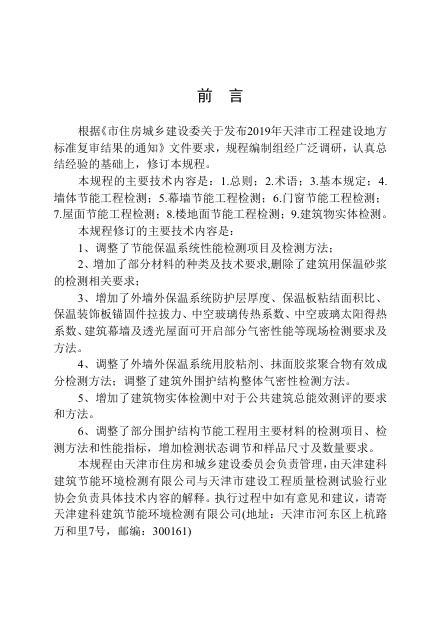 前　言

根据《市住房城乡建设委关于发布2019年天津市工程建设地方标准复审结果的通知》文件要求，规程编制组经广泛调研，认真总结经验的基础上，修订本规程。

本规程的主要技术内容是：1.总则；2.术语；3.基本规定；4.墙体节能工程检测；5.幕墙节能工程检测；6.门窗节能工程检测；7.屋面节能工程检测；8.楼地面节能工程检测；9.建筑物实体检测。

本规程修订的主要技术内容是：

1、调整了节能保温系统性能检测项目及检测方法；

2、增加了部分材料的种类及技术要求,删除了建筑用保温砂浆的检测相关要求；

3、增加了外墙外保温系统防护层厚度、保温板粘结面积比、保温装饰板锚固件拉拔力、中空玻璃传热系数、中空玻璃太阳得热系数、建筑幕墙及透光屋面可开启部分气密性能等现场检测要求及方法。

4、调整了外墙外保温系统用胶粘剂、抹面胶浆聚合物有效成分检测方法；调整了建筑外围护结构整体气密性检测方法。

5、增加了建筑物实体检测中对于公共建筑总能效测评的要求和方法。

6、调整了部分围护结构节能工程用主要材料的检测项目、检测方法和性能指标，增加检测状态调节和样品尺寸及数量要求。

本规程由天津市住房和城乡建设委员会负责管理，由天津建科建筑节能环境检测有限公司与天津市建设工程质量检测试验行业协会负责具体技术内容的解释。执行过程中如有意见和建议，请寄天津建科建筑节能环境检测有限公司(地址：天津市河东区上杭路万和里7号，邮编：300161)